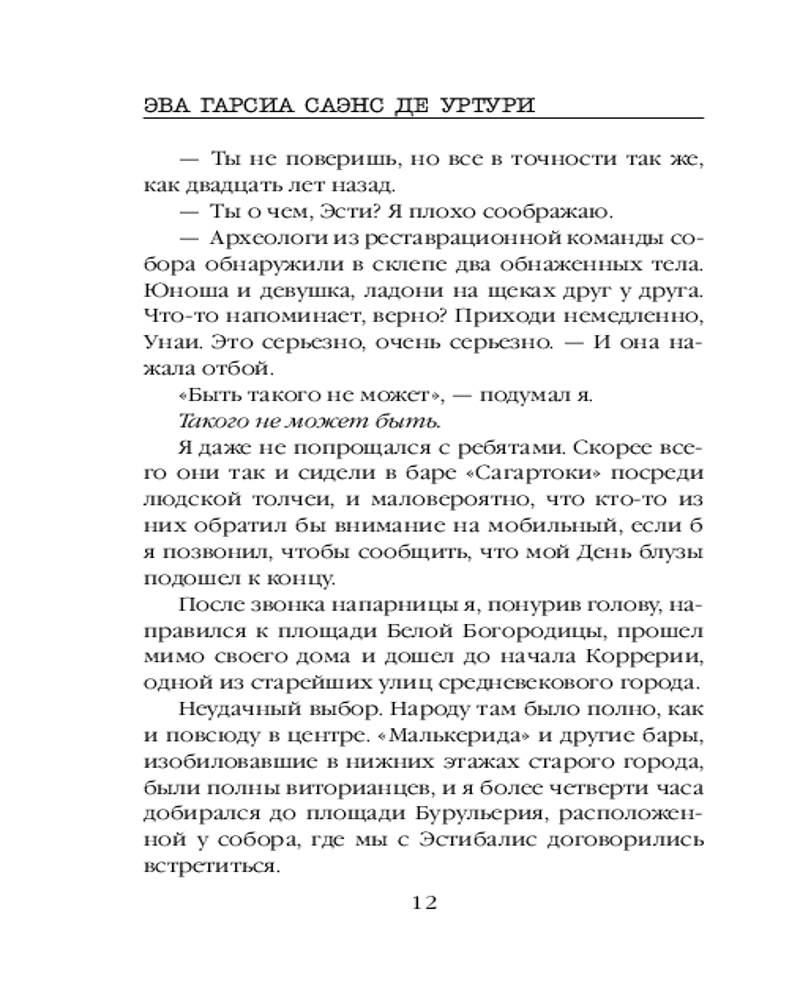 ЭВА ГАРСИА САЭНС ДЕ УРТУРИ

— Ты не поверишь, но все в точности так же, как двадцать лет назад.

— Ты о чем, Эсти? Я плохо соображаю.

— Археологи из реставрационной команды собора обнаружили в склепе два обнаженных тела. Юноша и девушка, ладони на щеках друг у друга. Что-то напоминает, верно? Приходи немедленно, Унаи. Это серьезно, очень серьезно. — И она нажала отбой.

«Быть такого не может», — подумал я.

Такого не может быть.

Я даже не попрощался с ребятами. Скорее всего они так и сидели в баре «Сагартоки» посреди людской толчеи, и маловероятно, что кто-то из них обратил бы внимание на мобильный, если б я позвонил, чтобы сообщить, что мой День блузы подошел к концу.

После звонка напарницы я, понурив голову, направился к площади Белой Богородицы, прошел мимо своего дома и дошел до начала Коррерии, одной из старейших улиц средневекового города.

Неудачный выбор. Народу там было полно, как и повсюду в центре. «Малькерида» и другие бары, изобиловавшие в нижних этажах старого города, были полны виторианцев, и я более четверти часа добирался до площади Бурульерия, расположенной у собора, где мы с Эстибалис договорились встретиться.

12